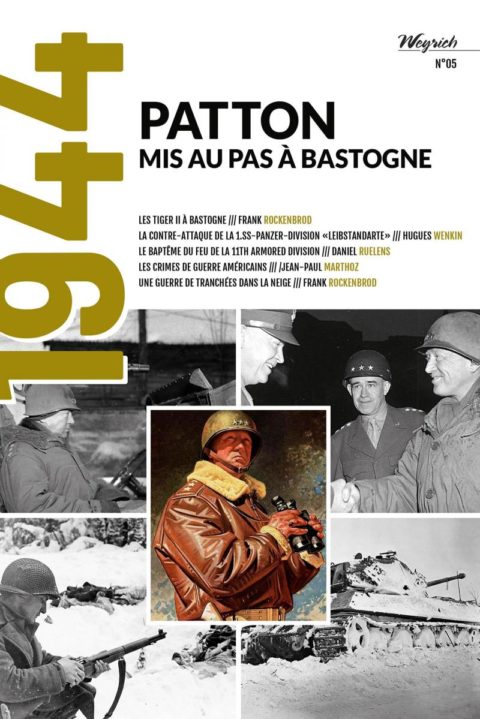 1944

Weyrich
N°05

PATTON
MIS AU PAS À BASTOGNE

LES TIGER II À BASTOGNE /// FRANK ROCKENBROD
LA CONTRE-ATTAQUE DE LA 1.SS-PANZER-DIVISION «LEIBSTANDARTE» /// HUGUES WENKIN
LE BAPTÊME DU FEU DE LA 11TH ARMORED DIVISION /// DANIEL RUELENS
LES CRIMES DE GUERRE AMÉRICAINS /// /JEAN-PAUL MARTHOZ
UNE GUERRE DE TRANCHÉES DANS LA NEIGE /// FRANK ROCKENBROD